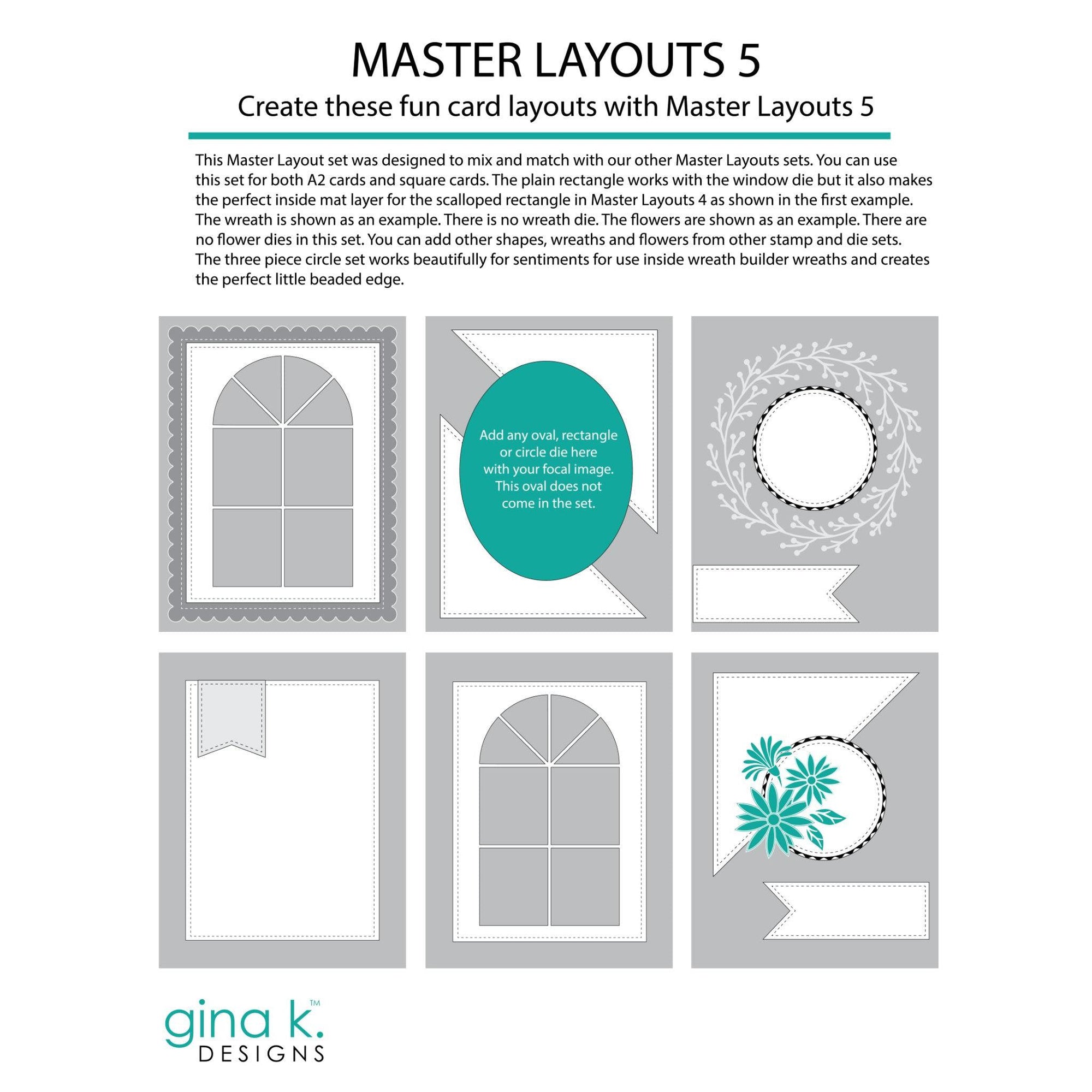 MASTER LAYOUTS 5

Create these fun card layouts with Master Layouts 5

This Master Layout set was designed to mix and match with our other Master Layouts sets. You can use this set for both A2 cards and square cards. The plain rectangle works with the window die but it also makes the perfect inside mat layer for the scalloped rectangle in Master Layouts 4 as shown in the first example. The wreath is shown as an example. There is no wreath die. The flowers are shown as an example. There are no flower dies in this set. You can add other shapes, wreaths and flowers from other stamp and die sets. The three piece circle set works beautifully for sentiments for use inside wreath builder wreaths and creates the perfect little beaded edge.

Add any oval, rectangle or circle die here with your focal image. This oval does not come in the set.

gina k.™
DESIGNS